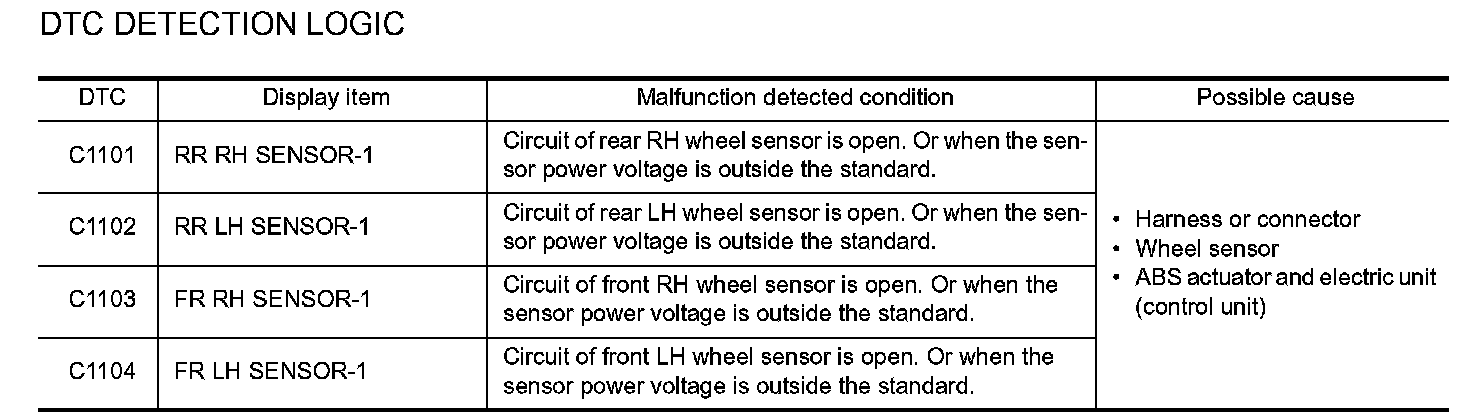 DTC DETECTION LOGIC

| DTC | Display item | Malfunction detected condition | Possible cause |
|---|---|---|---|
| C1101 | RR RH SENSOR-1 | Circuit of rear RH wheel sensor is open. Or when the sensor power voltage is outside the standard. | • Harness or connector • Wheel sensor • ABS actuator and electric unit (control unit) |
| C1102 | RR LH SENSOR-1 | Circuit of rear LH wheel sensor is open. Or when the sensor power voltage is outside the standard. | |
| C1103 | FR RH SENSOR-1 | Circuit of front RH wheel sensor is open. Or when the sensor power voltage is outside the standard. | |
| C1104 | FR LH SENSOR-1 | Circuit of front LH wheel sensor is open. Or when the sensor power voltage is outside the standard. | |